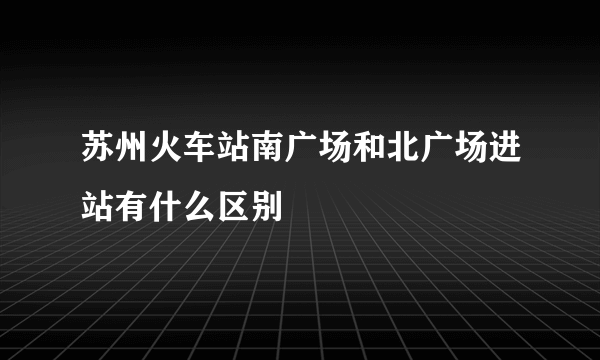 苏州火车站南广场和北广场进站有什么区别